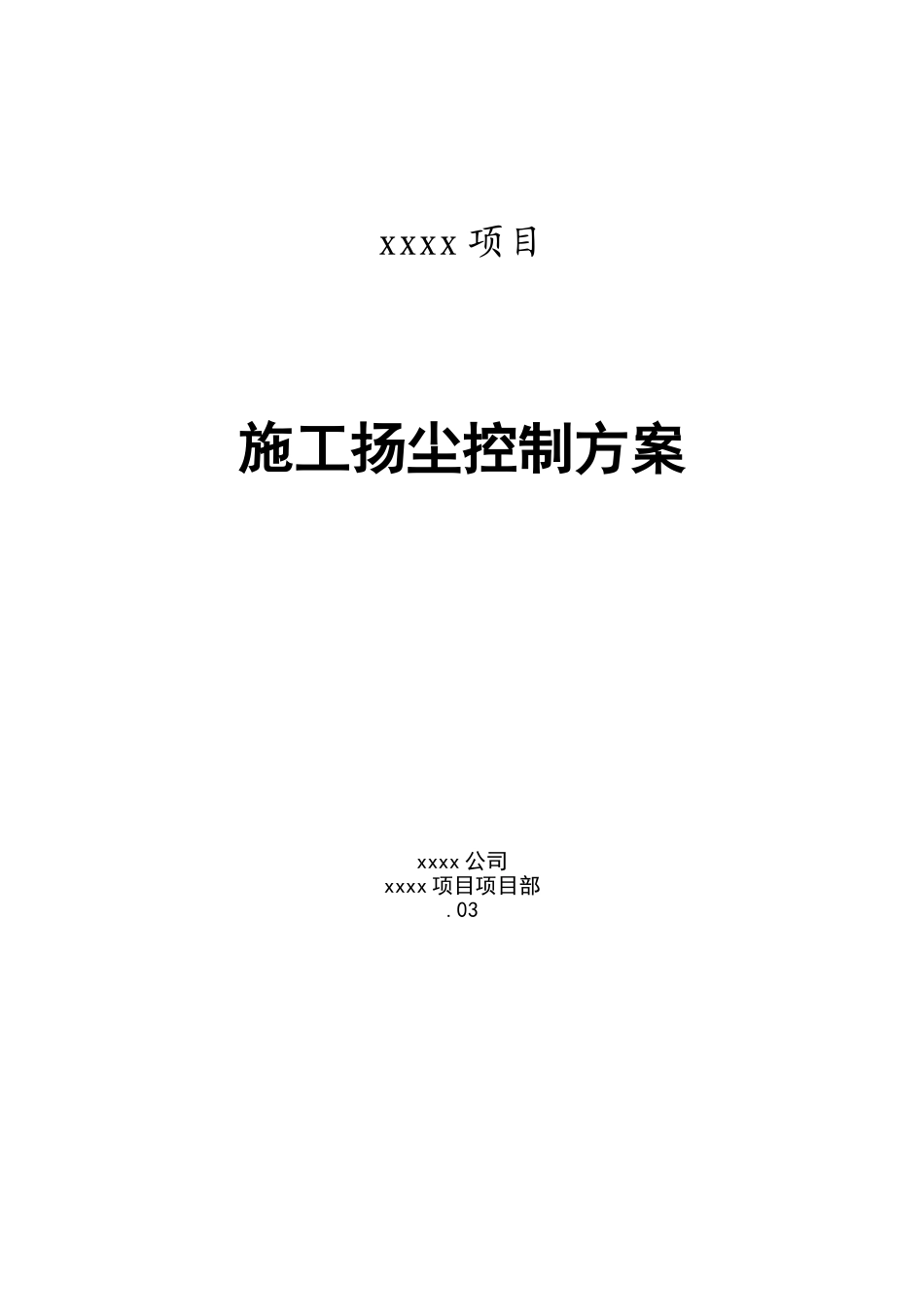 xxxx 项目

施工扬尘控制方案

xxxx 公司
xxxx 项目项目部
. 03